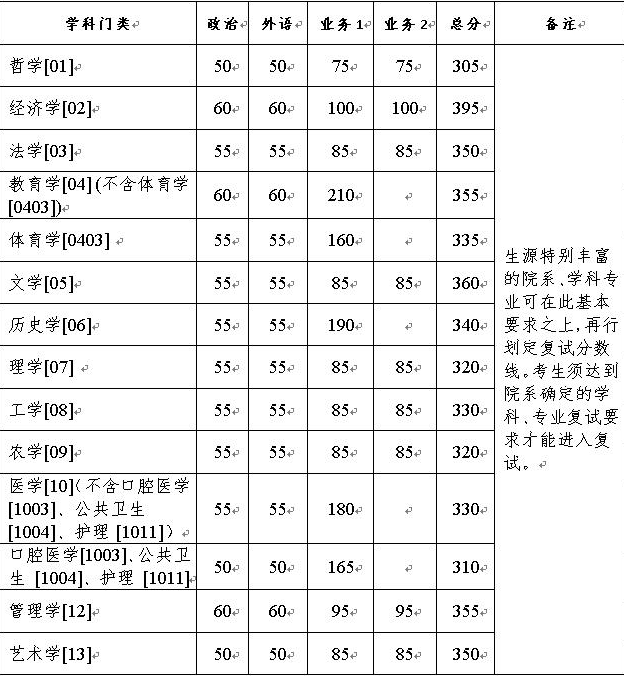 | 学科门类 | 政治 | 外语 | 业务1 | 业务2 | 总分 | 备注 |
|---|---|---|---|---|---|---|
| 哲学[01] | 50 | 50 | 75 | 75 | 305 | 生源特别丰富的院系、学科专业可在此基本要求之上，再行划定复试分数线。考生须达到院系确定的学科、专业复试要求才能进入复试。 |
| 经济学[02] | 60 | 60 | 100 | 100 | 395 | |
| 法学[03] | 55 | 55 | 85 | 85 | 350 | |
| 教育学[04](不含体育学[0403]) | 60 | 60 | 210 | | 355 | |
| 体育学[0403] | 55 | 55 | 160 | | 335 | |
| 文学[05] | 55 | 55 | 85 | 85 | 360 | |
| 历史学[06] | 55 | 55 | 190 | | 340 | |
| 理学[07] | 55 | 55 | 85 | 85 | 320 | |
| 工学[08] | 55 | 55 | 85 | 85 | 330 | |
| 农学[09] | 55 | 55 | 85 | 85 | 320 | |
| 医学[10]（不含口腔医学[1003]、公共卫生[1004]、护理[1011]） | 55 | 55 | 180 | | 330 | |
| 口腔医学[1003]、公共卫生[1004]、护理[1011] | 50 | 50 | 165 | | 310 | |
| 管理学[12] | 60 | 60 | 95 | 95 | 355 | |
| 艺术学[13] | 50 | 50 | 85 | 85 | 350 | |